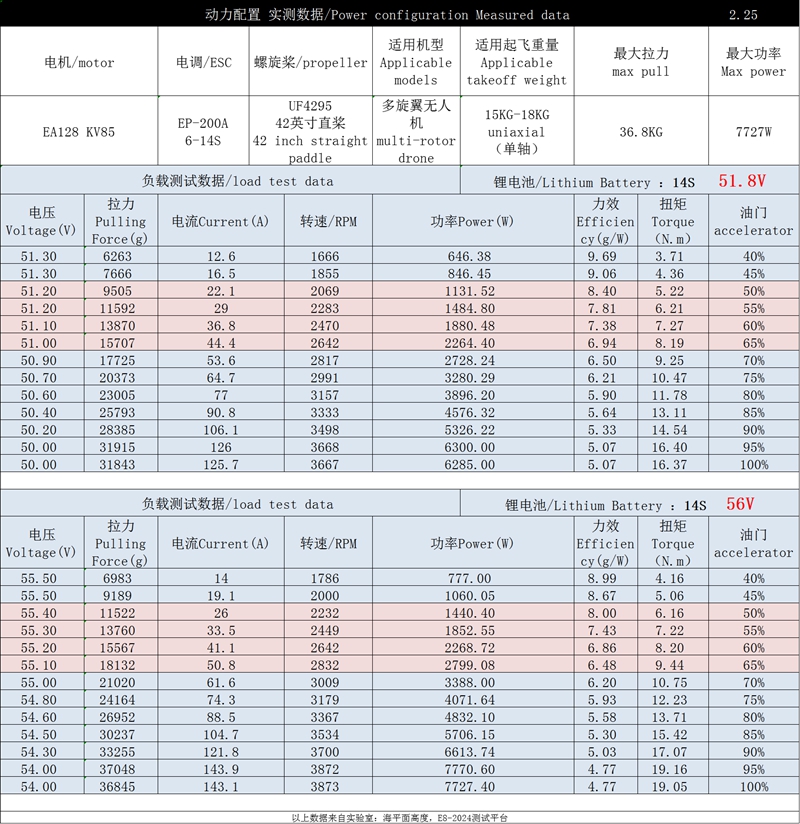 动力配置 实测数据/Power configuration Measured data 2.25

| 电机/motor | 电调/ESC | 螺旋桨/propeller | 适用机型 Applicable models | 适用起飞重量 Applicable takeoff weight | 最大拉力 max pull | 最大功率 Max power |
|---|---|---|---|---|---|---|
| EA128 KV85 | EP-200A 6-14S | UF4295 42英寸直桨 42 inch straight paddle | 多旋翼无人机 multi-rotor drone | 15KG-18KG uniaxial （单轴） | 36.8KG | 7727W |

负载测试数据/load test data 锂电池/Lithium Battery ：14S 51.8V

| 电压 Voltage(V) | 拉力 Pulling Force(g) | 电流Current(A) | 转速/RPM | 功率Power(W) | 力效 Efficiency(g/W) | 扭矩 Torque (N.m) | 油门 accelerator |
|---|---|---|---|---|---|---|---|
| 51.30 | 6263 | 12.6 | 1666 | 646.38 | 9.69 | 3.71 | 40% |
| 51.30 | 7666 | 16.5 | 1855 | 846.45 | 9.06 | 4.36 | 45% |
| 51.20 | 9505 | 22.1 | 2069 | 1131.52 | 8.40 | 5.22 | 50% |
| 51.20 | 11592 | 29 | 2283 | 1484.80 | 7.81 | 6.21 | 55% |
| 51.10 | 13870 | 36.8 | 2470 | 1880.48 | 7.38 | 7.27 | 60% |
| 51.00 | 15707 | 44.4 | 2642 | 2264.40 | 6.94 | 8.19 | 65% |
| 50.90 | 17725 | 53.6 | 2817 | 2728.24 | 6.50 | 9.25 | 70% |
| 50.70 | 20373 | 64.7 | 2991 | 3280.29 | 6.21 | 10.47 | 75% |
| 50.60 | 23005 | 77 | 3157 | 3896.20 | 5.90 | 11.78 | 80% |
| 50.40 | 25793 | 90.8 | 3333 | 4576.32 | 5.64 | 13.11 | 85% |
| 50.20 | 28385 | 106.1 | 3498 | 5326.22 | 5.33 | 14.54 | 90% |
| 50.00 | 31915 | 126 | 3668 | 6300.00 | 5.07 | 16.40 | 95% |
| 50.00 | 31843 | 125.7 | 3667 | 6285.00 | 5.07 | 16.37 | 100% |

负载测试数据/load test data 锂电池/Lithium Battery ：14S 56V

| 电压 Voltage(V) | 拉力 Pulling Force(g) | 电流Current(A) | 转速/RPM | 功率Power(W) | 力效 Efficiency(g/W) | 扭矩 Torque (N.m) | 油门 accelerator |
|---|---|---|---|---|---|---|---|
| 55.50 | 6983 | 14 | 1786 | 777.00 | 8.99 | 4.16 | 40% |
| 55.50 | 9189 | 19.1 | 2000 | 1060.05 | 8.67 | 5.06 | 45% |
| 55.40 | 11522 | 26 | 2232 | 1440.40 | 8.00 | 6.16 | 50% |
| 55.30 | 13760 | 33.5 | 2449 | 1852.55 | 7.43 | 7.22 | 55% |
| 55.20 | 15567 | 41.1 | 2642 | 2268.72 | 6.86 | 8.20 | 60% |
| 55.10 | 18132 | 50.8 | 2832 | 2799.08 | 6.48 | 9.44 | 65% |
| 55.00 | 21020 | 61.6 | 3009 | 3388.00 | 6.20 | 10.75 | 70% |
| 54.80 | 24164 | 74.3 | 3179 | 4071.64 | 5.93 | 12.23 | 75% |
| 54.60 | 26952 | 88.5 | 3367 | 4832.10 | 5.58 | 13.71 | 80% |
| 54.50 | 30237 | 104.7 | 3534 | 5706.15 | 5.30 | 15.42 | 85% |
| 54.30 | 33255 | 121.8 | 3700 | 6613.74 | 5.03 | 17.07 | 90% |
| 54.00 | 37048 | 143.9 | 3872 | 7770.60 | 4.77 | 19.16 | 95% |
| 54.00 | 36845 | 143.1 | 3873 | 7727.40 | 4.77 | 19.05 | 100% |

以上数据来自实验室：海平面高度，ES-2024测试平台